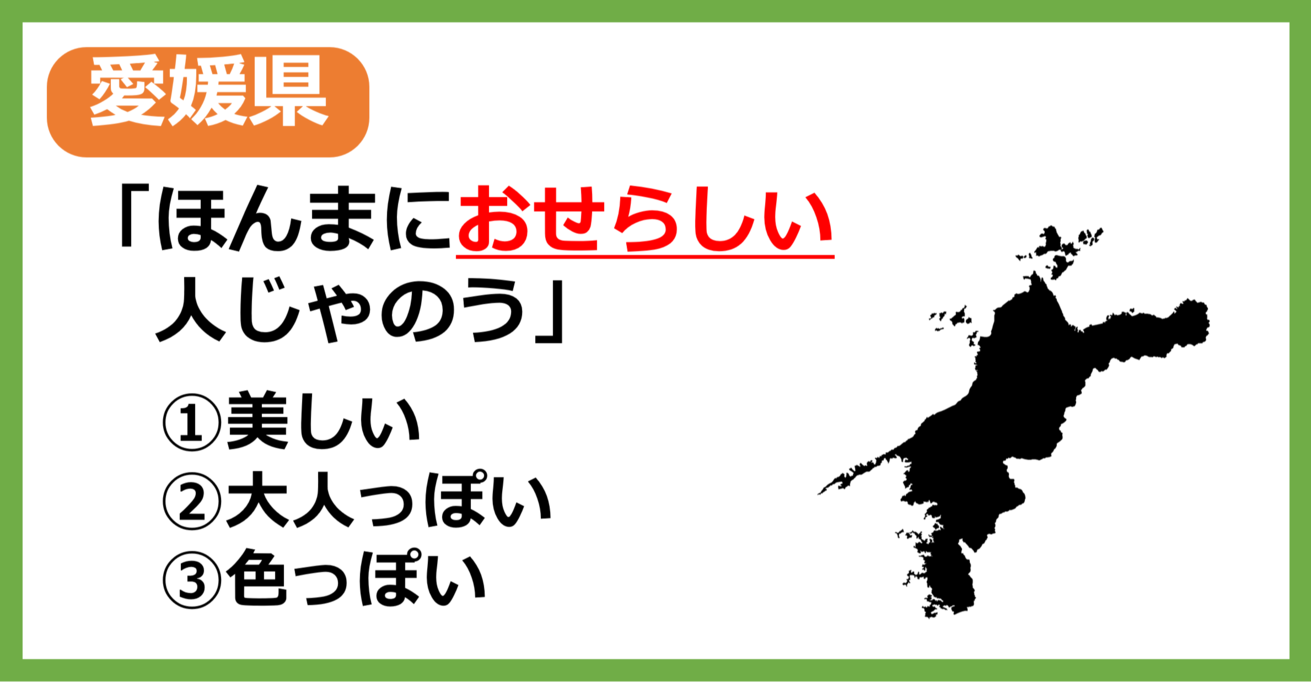 愛媛県

「ほんまにおせらしい人じゃのう」

①美しい
②大人っぽい
③色っぽい